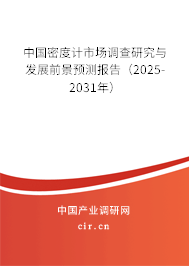 中国密度计市场调查研究与发展前景预测报告（2025-2031年）

中国产业调研网

cir.cn